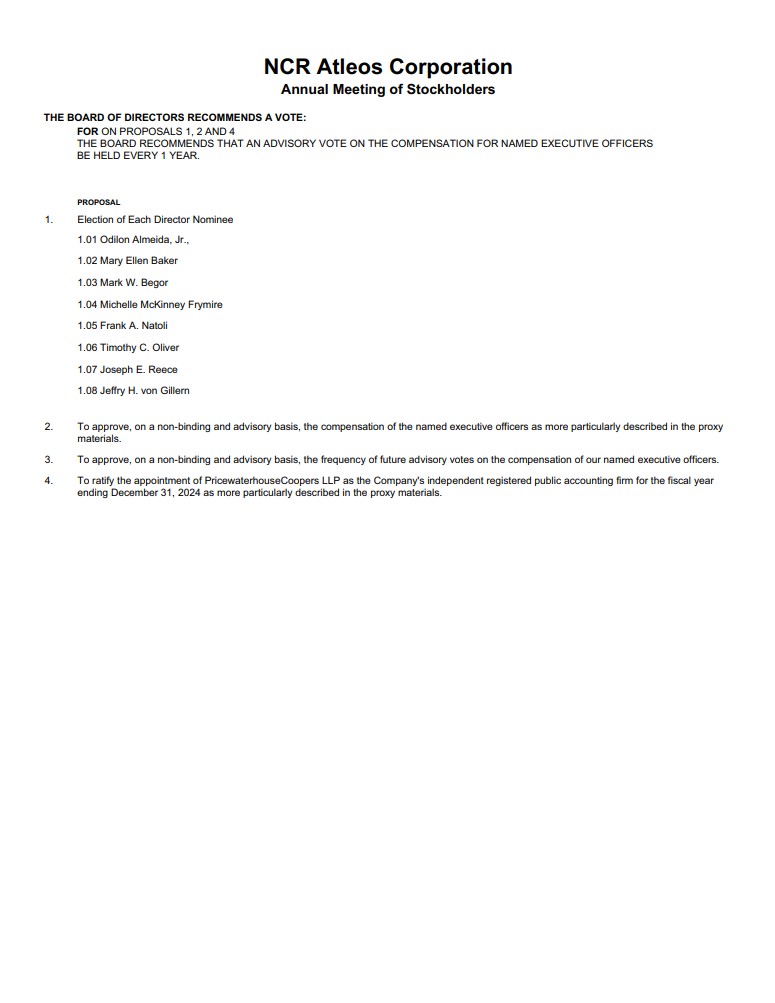 NCR Atleos Corporation
Annual Meeting of Stockholders

THE BOARD OF DIRECTORS RECOMMENDS A VOTE:
FOR ON PROPOSALS 1, 2 AND 4
THE BOARD RECOMMENDS THAT AN ADVISORY VOTE ON THE COMPENSATION FOR NAMED EXECUTIVE OFFICERS BE HELD EVERY 1 YEAR.

PROPOSAL

1. Election of Each Director Nominee

1.01 Odilon Almeida, Jr.,

1.02 Mary Ellen Baker

1.03 Mark W. Begor

1.04 Michelle McKinney Frymire

1.05 Frank A. Natoli

1.06 Timothy C. Oliver

1.07 Joseph E. Reece

1.08 Jeffry H. von Gillern

2. To approve, on a non-binding and advisory basis, the compensation of the named executive officers as more particularly described in the proxy materials.

3. To approve, on a non-binding and advisory basis, the frequency of future advisory votes on the compensation of our named executive officers.

4. To ratify the appointment of PricewaterhouseCoopers LLP as the Company's independent registered public accounting firm for the fiscal year ending December 31, 2024 as more particularly described in the proxy materials.